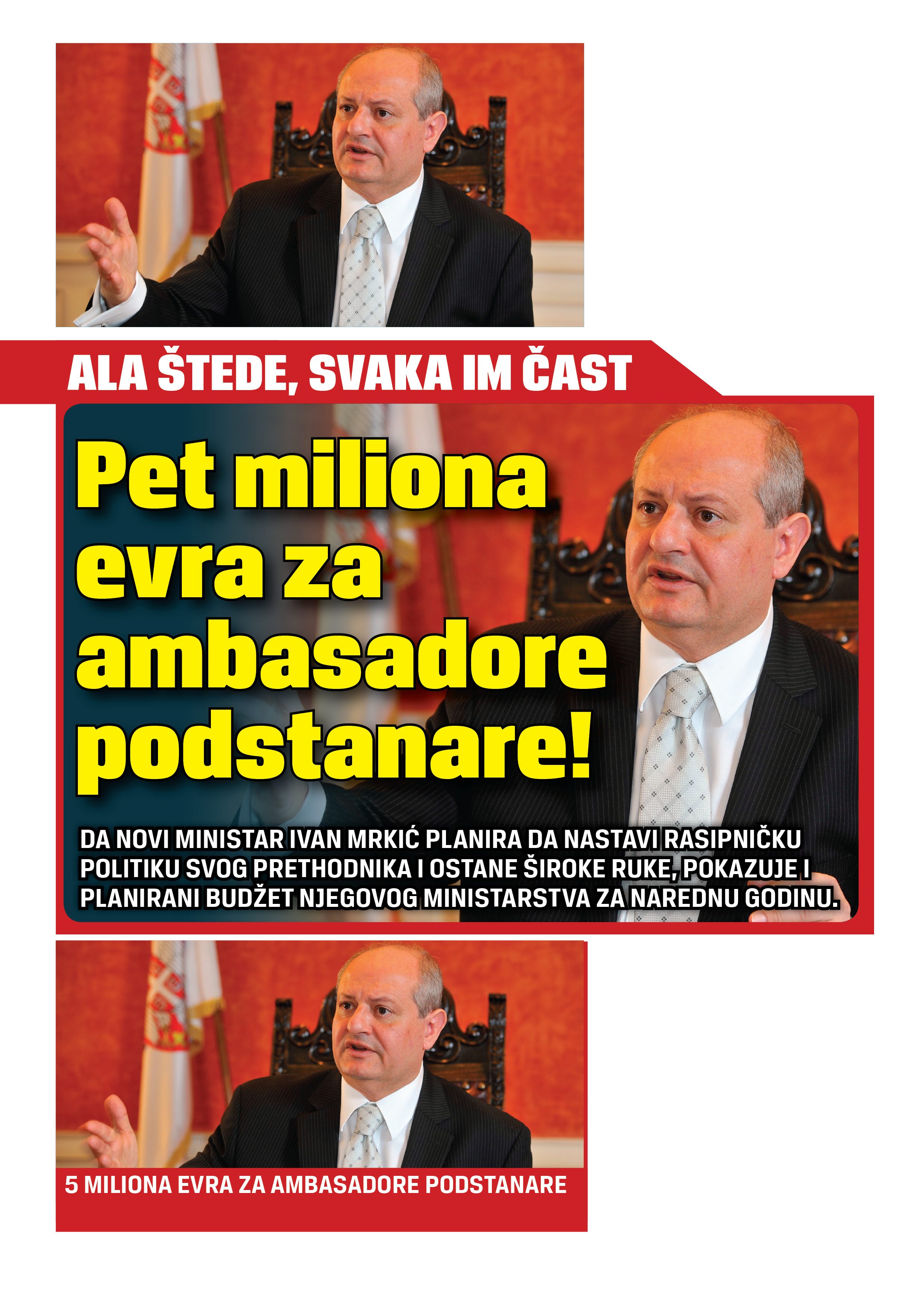 ALA ŠTEDE, SVAKA IM ČAST

Pet miliona evra za ambasadore podstanare!

DA NOVI MINISTAR IVAN MRKIĆ PLANIRA DA NASTAVI RASIPNIČKU POLITIKU SVOG PRETHODNIKA I OSTANE ŠIROKE RUKE, POKAZUJE I PLANIRANI BUDŽET NJEGOVOG MINISTARSTVA ZA NAREDNU GODINU.

5 MILIONA EVRA ZA AMBASADORE PODSTANARE